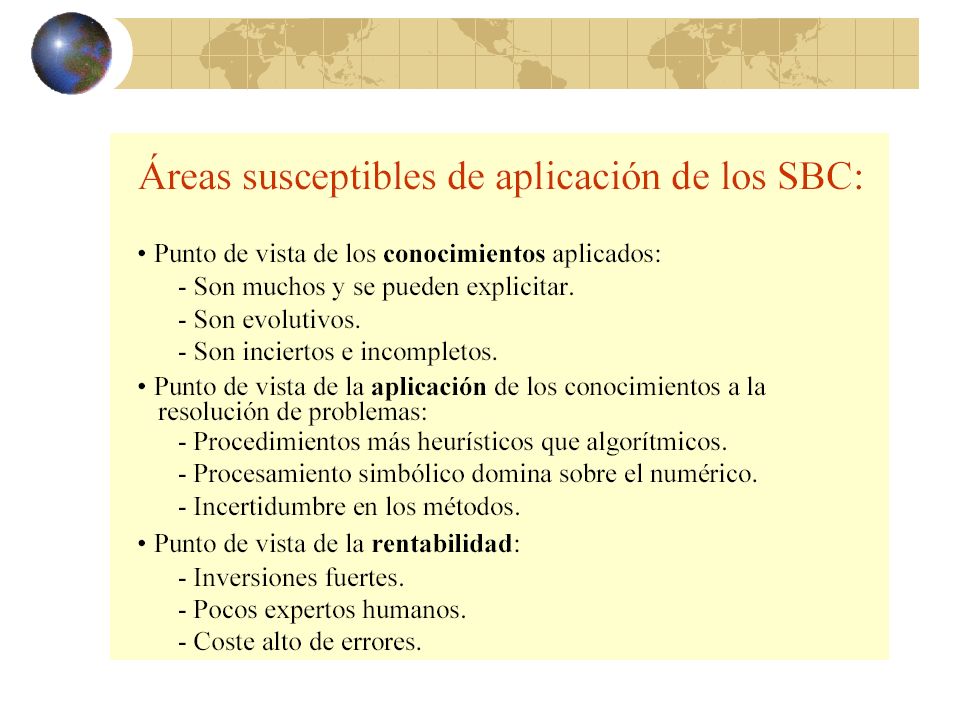 Áreas susceptibles de aplicación de los SBC:

• Punto de vista de los conocimientos aplicados:
- Son muchos y se pueden explicitar.
- Son evolutivos.
- Son inciertos e incompletos.

• Punto de vista de la aplicación de los conocimientos a la resolución de problemas:
- Procedimientos más heurísticos que algorítmicos.
- Procesamiento simbólico domina sobre el numérico.
- Incertidumbre en los métodos.

• Punto de vista de la rentabilidad:
- Inversiones fuertes.
- Pocos expertos humanos.
- Coste alto de errores.